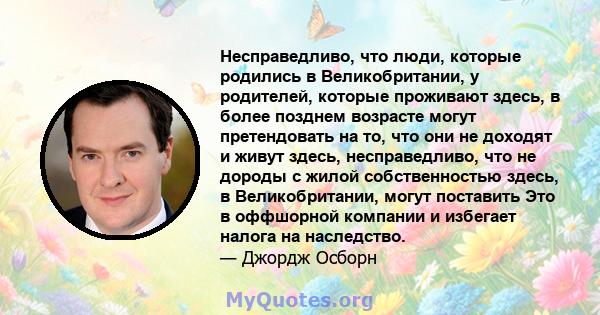 Несправедливо, что люди, которые родились в Великобритании, у родителей, которые проживают здесь, в более позднем возрасте могут претендовать на то, что они не доходят и живут здесь, несправедливо, что не дороды с жилой собственностью здесь, в Великобритании, могут поставить Это в оффшорной компании и избегает налога на наследство.
— Джордж Осборн

MyQuotes.org